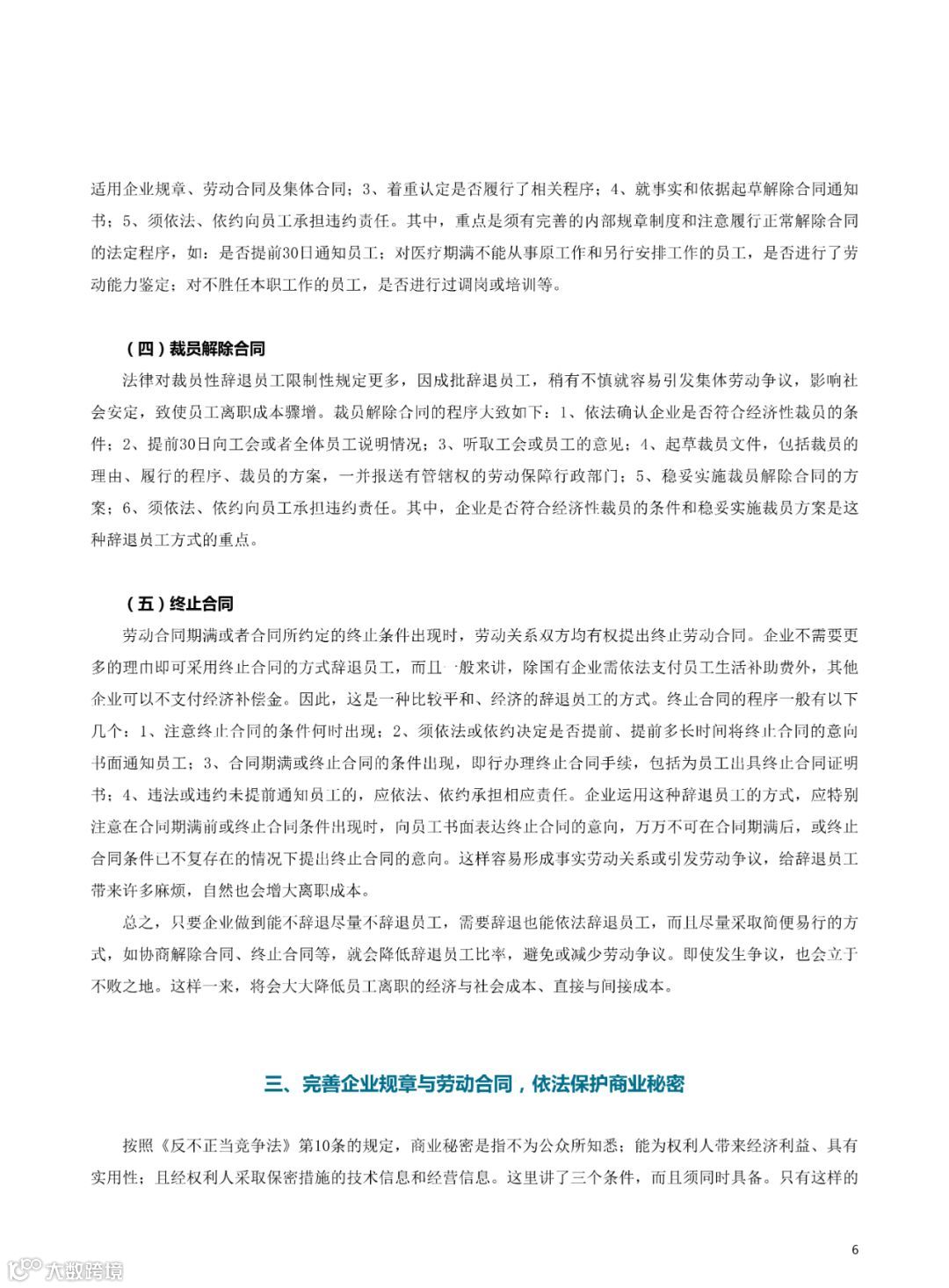 适用企业规章、劳动合同及集体合同；3、着重认定是否履行了相关程序；4、就事实和依据起草解除合同通知书；5、须依法、依约向员工承担违约责任。其中，重点是须有完善的内部规章制度和注意履行正常解除合同的法定程序，如：是否提前30日通知员工；对医疗期满不能从事原工作和另行安排工作的员工，是否进行了劳动能力鉴定；对不胜任本职工作的员工，是否进行过调岗或培训等。

（四）裁员解除合同

法律对裁员性辞退员工限制性规定更多，因成批辞退员工，稍有不慎就容易引发集体劳动争议，影响社会安定，致使员工离职成本骤增。裁员解除合同的程序大致如下：1、依法确认企业是否符合经济性裁员的条件；2、提前30日向工会或者全体员工说明情况；3、听取工会或员工的意见；4、起草裁员文件，包括裁员的理由、履行的程序、裁员的方案，一并报送有管辖权的劳动保障行政部门；5、稳妥实施裁员解除合同的方案；6、须依法、依约向员工承担违约责任。其中，企业是否符合经济性裁员的条件和稳妥实施裁员方案是这种辞退员工方式的重点。

（五）终止合同

劳动合同期满或者合同所约定的终止条件出现时，劳动关系双方均有权提出终止劳动合同。企业不需要更多的理由即可采用终止合同的方式辞退员工，而且一般来讲，除国有企业需依法支付员工生活补助费外，其他企业可以不支付经济补偿金。因此，这是一种比较平和、经济的辞退员工的方式。终止合同的程序一般有以下几个：1、注意终止合同的条件何时出现；2、须依法或依约决定是否提前、提前多长时间将终止合同的意向书面通知员工；3、合同期满或终止合同的条件出现，即行办理终止合同手续，包括为员工出具终止合同证明书；4、违法或违约未提前通知员工的，应依法、依约承担相应责任。企业运用这种辞退员工的方式，应特别注意在合同期满前或终止合同条件出现时，向员工书面表达终止合同的意向，万万不可在合同期满后，或终止合同条件已不复存在的情况下提出终止合同的意向。这样容易形成事实劳动关系或引发劳动争议，给辞退员工带来许多麻烦，自然也会增大离职成本。

总之，只要企业做到能不辞退尽量不辞退员工，需要辞退也能依法辞退员工，而且尽量采取简便易行的方式，如协商解除合同、终止合同等，就会降低辞退员工比率，避免或减少劳动争议。即使发生争议，也会立于不败之地。这样一来，将会大大降低员工离职的经济与社会成本、直接与间接成本。

三、完善企业规章与劳动合同，依法保护商业秘密

按照《反不正当竞争法》第10条的规定，商业秘密是指不为公众所知悉；能为权利人带来经济利益、具有实用性；且经权利人采取保密措施的技术信息和经营信息。这里讲了三个条件，而且须同时具备。只有这样的

6

大数跨境